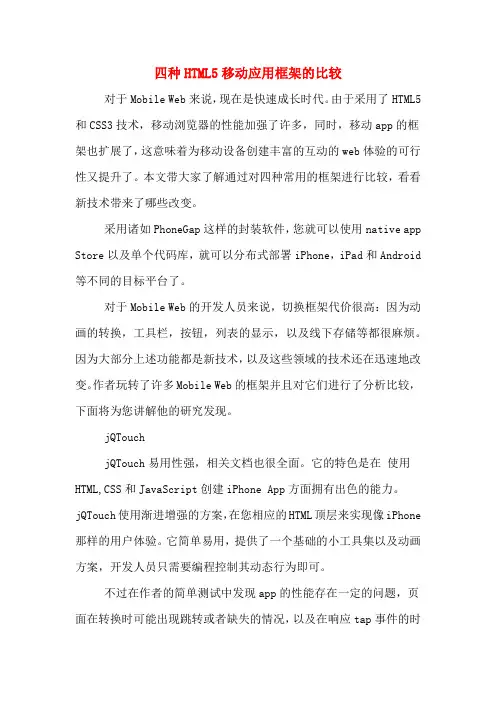 四种HTML5移动应用框架的比较

对于Mobile Web来说，现在是快速成长时代。由于采用了HTML5和CSS3技术，移动浏览器的性能加强了许多，同时，移动app的框架也扩展了，这意味着为移动设备创建丰富的互动的web体验的可行性又提升了。本文带大家了解通过对四种常用的框架进行比较，看看新技术带来了哪些改变。

采用诸如PhoneGap这样的封装软件，您就可以使用native app Store以及单个代码库，就可以分布式部署iPhone，iPad和Android等不同的目标平台了。

对于Mobile Web的开发人员来说，切换框架代价很高：因为动画的转换，工具栏，按钮，列表的显示，以及线下存储等都很麻烦。因为大部分上述功能都是新技术，以及这些领域的技术还在迅速地改变。作者玩转了许多Mobile Web的框架并且对它们进行了分析比较，下面将为您讲解他的研究发现。

jQTouch

jQTouch易用性强，相关文档也很全面。它的特色是在 使用HTML,CSS和JavaScript创建iPhone App方面拥有出色的能力。jQTouch使用渐进增强的方案，在您相应的HTML顶层来实现像iPhone那样的用户体验。它简单易用，提供了一个基础的小工具集以及动画方案，开发人员只需要编程控制其动态行为即可。

不过在作者的简单测试中发现app的性能存在一定的问题，页面在转换时可能出现跳转或者缺失的情况，以及在响应tap事件的时